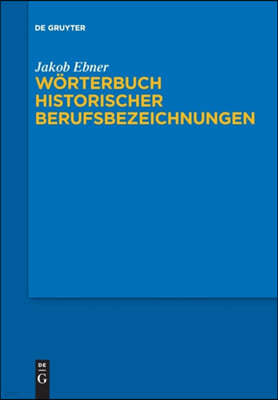 DE GRUYTER

Jakob Ebner
WÖRTERBUCH HISTORISCHER BERUFSBEZEICHNUNGEN

DE G